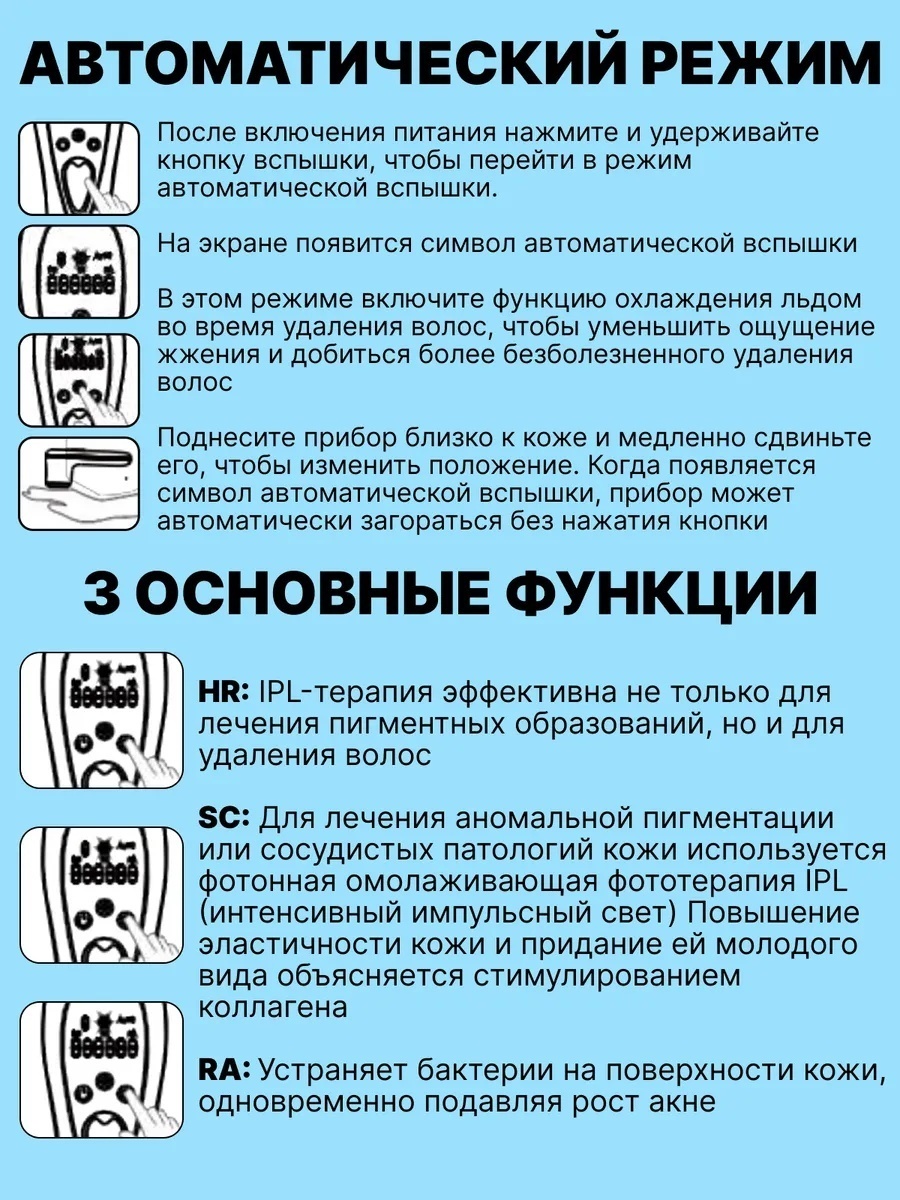 АВТОМАТИЧЕСКИЙ РЕЖИМ

После включения питания нажмите и удерживайте кнопку вспышки, чтобы перейти в режим автоматической вспышки.

На экране появится символ автоматической вспышки

В этом режиме включите функцию охлаждения льдом во время удаления волос, чтобы уменьшить ощущение жжения и добиться более безболезненного удаления волос

Поднесите прибор близко к коже и медленно сдвиньте его, чтобы изменить положение. Когда появляется символ автоматической вспышки, прибор может автоматически загораться без нажатия кнопки

3 ОСНОВНЫЕ ФУНКЦИИ

HR: IPL-терапия эффективна не только для лечения пигментных образований, но и для удаления волос

SC: Для лечения аномальной пигментации или сосудистых патологий кожи используется фотонная омолаживающая фототерапия IPL (интенсивный импульсный свет) Повышение эластичности кожи и придание ей молодого вида объясняется стимулированием коллагена

RA: Устраняет бактерии на поверхности кожи, одновременно подавляя рост акне